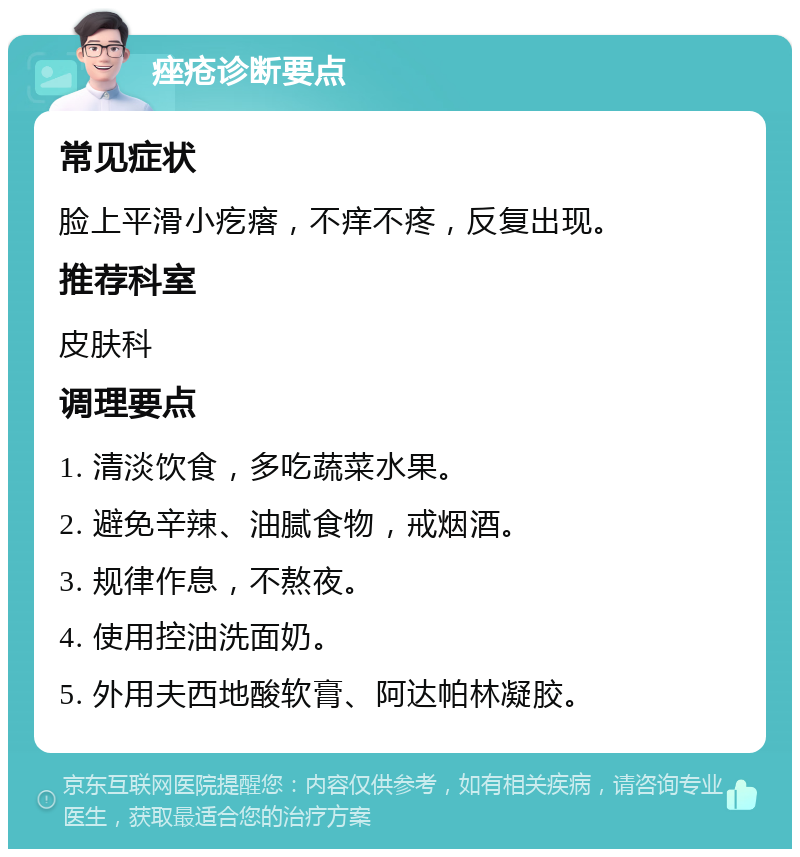 痤疮诊断要点

常见症状

脸上平滑小疙瘩，不痒不疼，反复出现。

推荐科室

皮肤科

调理要点

1. 清淡饮食，多吃蔬菜水果。

2. 避免辛辣、油腻食物，戒烟酒。

3. 规律作息，不熬夜。

4. 使用控油洗面奶。

5. 外用夫西地酸软膏、阿达帕林凝胶。

京东互联网医院提醒您：内容仅供参考，如有相关疾病，请咨询专业医生，获取最适合您的治疗方案